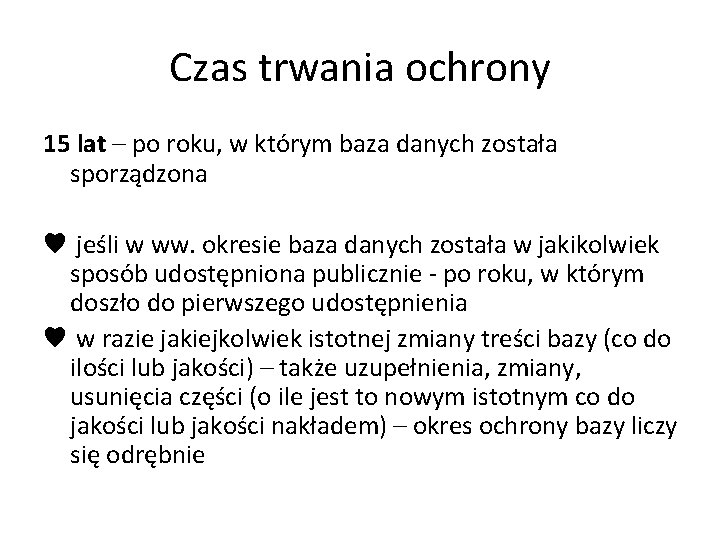 Czas trwania ochrony

15 lat – po roku, w którym baza danych została sporządzona

♥ jeśli w ww. okresie baza danych została w jakikolwiek sposób udostępniona publicznie - po roku, w którym doszło do pierwszego udostępnienia

♥ w razie jakiejkolwiek istotnej zmiany treści bazy (co do ilości lub jakości) – także uzupełnienia, zmiany, usunięcia części (o ile jest to nowym istotnym co do jakości lub jakości nakładem) – okres ochrony bazy liczy się odrębnie